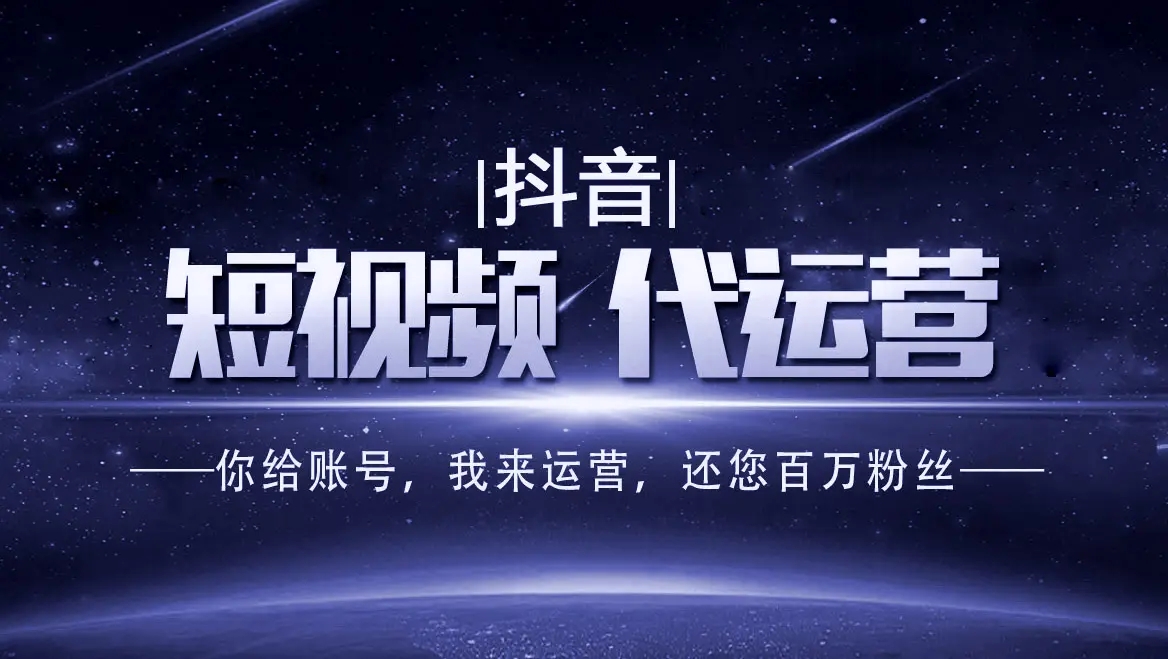 |抖音|

短视频 代运营

——你给账号，我来运营，还您百万粉丝——